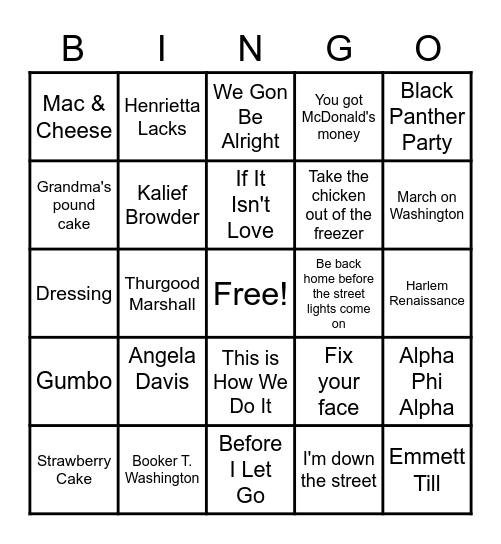 | B | I | N | G | O |
|---|---|---|---|---|
| Mac & Cheese | Henrietta Lacks | We Gon Be Alright | You got McDonald's money | Black Panther Party |
| Grandma's pound cake | Kalief Browder | If It Isn't Love | Take the chicken out of the freezer | March on Washington |
| Dressing | Thurgood Marshall | Free! | Be back home before the street lights come on | Harlem Renaissance |
| Gumbo | Angela Davis | This is How We Do It | Fix your face | Alpha Phi Alpha |
| Strawberry Cake | Booker T. Washington | Before I Let Go | I'm down the street | Emmett Till |